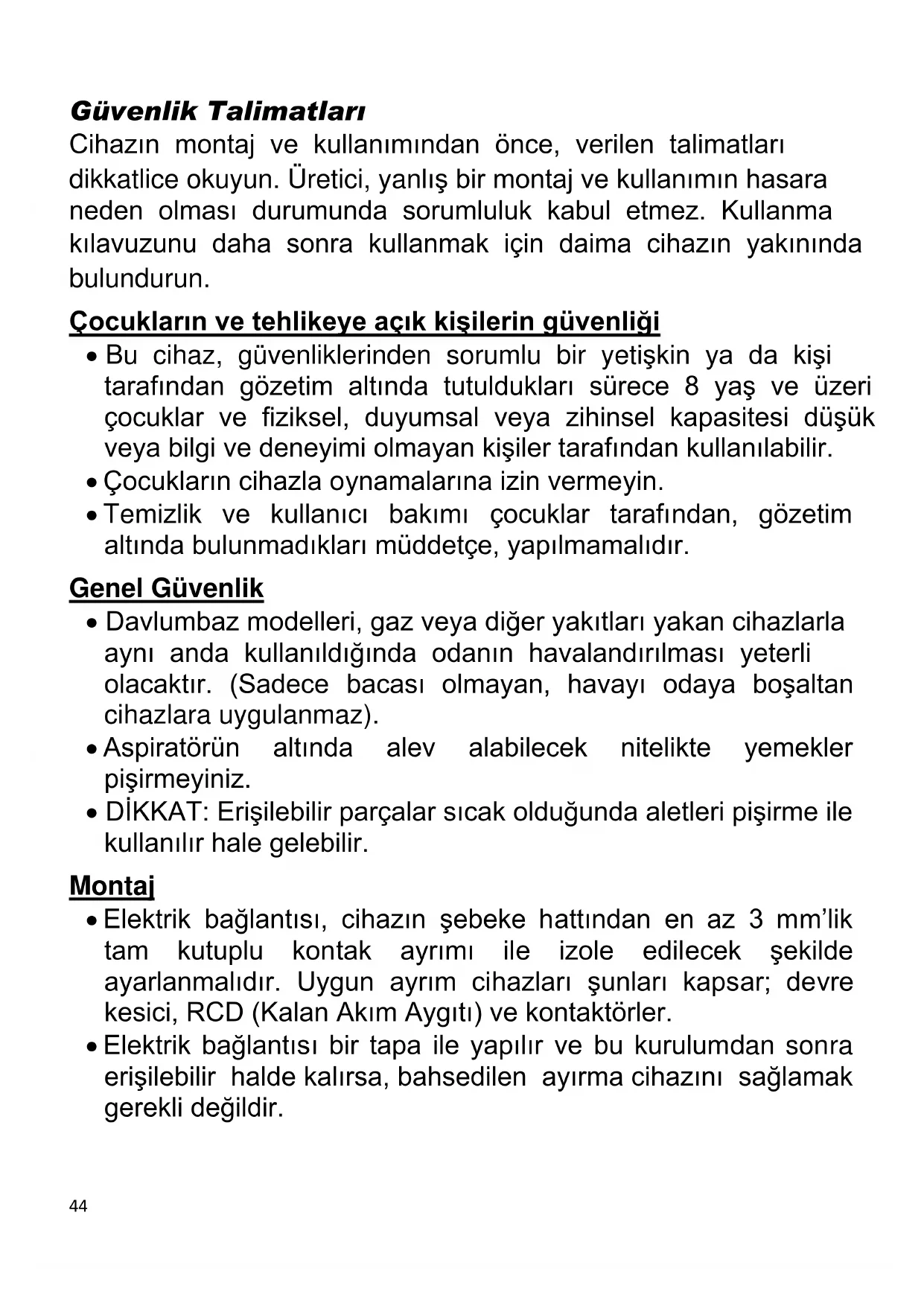 Güvenlik Talimatları

Cihazın montaj ve kullanımından önce, verilen talimatları dikkatlice okuyun. Üretici, yanlış bir montaj ve kullanımın hasara neden olması durumunda sorumluluk kabul etmez. Kullanma kılavuzunu daha sonra kullanmak için daima cihazın yakınında bulundurun.

Çocukların ve tehlikeye açık kişilerin güvenliği

• Bu cihaz, güvenliklerinden sorumlu bir yetişkin ya da kişi tarafından gözetim altında tutuldukları sürece 8 yaş ve üzeri çocuklar ve fiziksel, duyumsal veya zihinsel kapasitesi düşük veya bilgi ve deneyimi olmayan kişiler tarafından kullanılabilir.
• Çocukların cihazla oynamalarına izin vermeyin.
• Temizlik ve kullanıcı bakımı çocuklar tarafından, gözetim altında bulunmadıkları müddetçe, yapılmamalıdır.

Genel Güvenlik

• Davlumbaz modelleri, gaz veya diğer yakıtları yakan cihazlarla aynı anda kullanıldığında odanın havalandırılması yeterli olacaktır. (Sadece bacası olmayan, havayı odaya boşaltan cihazlara uygulanmaz).
• Aspiratörün altında alev alabilecek nitelikte yemekler pişirmeyiniz.
• DİKKAT: Erişilebilir parçalar sıcak olduğunda aletleri pişirme ile kullanılır hale gelebilir.

Montaj

• Elektrik bağlantısı, cihazın şebeke hattından en az 3 mm'lik tam kutuplu kontak ayrımı ile izole edilecek şekilde ayarlanmalıdır. Uygun ayrım cihazları şunları kapsar; devre kesici, RCD (Kalan Akım Aygıtı) ve kontaktörler.
• Elektrik bağlantısı bir tapa ile yapılır ve bu kurulumdan sonra erişilebilir halde kalırsa, bahsedilen ayırma cihazını sağlamak gerekli değildir.

44